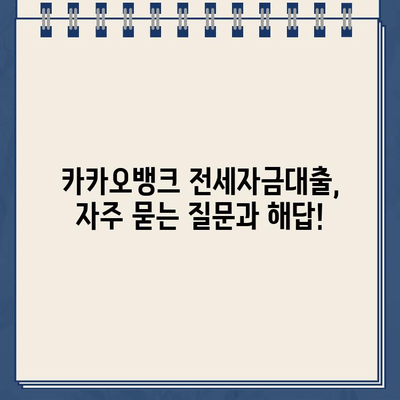 카카오뱅크 전세자금대출,
자주 묻는 질문과 해답!